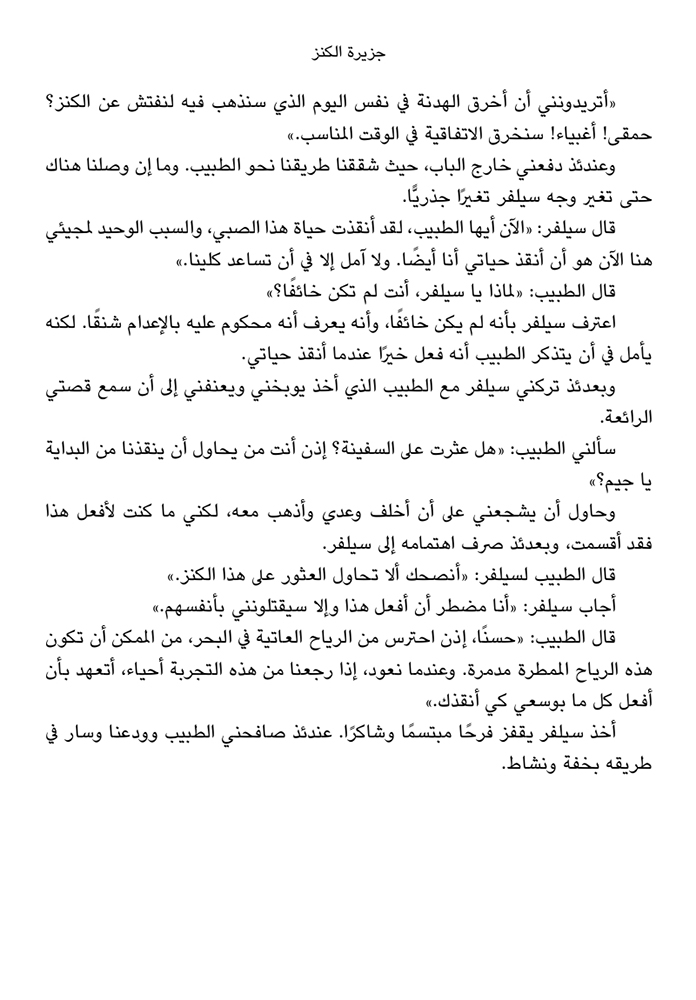 جزيرة الكنز

«أتريدونني أن أخرق الهدنة في نفس اليوم الذي سنذهب فيه لنفتش عن الكنز؟ حمقى! أغبياء! سنخرق الاتفاقية في الوقت المناسب.»

وعندئذ دفعني خارج الباب، حيث شققنا طريقنا نحو الطبيب. وما إن وصلنا هناك حتى تغير وجه سيلفر تغيرًا جذريًّا.

قال سيلفر: «الآن أيها الطبيب، لقد أنقذت حياة هذا الصبي، والسبب الوحيد لمجيئي هنا الآن هو أن أنقذ حياتي أنا أيضًا. ولا آمل إلا في أن تساعد كلينا.»

قال الطبيب: «لماذا يا سيلفر، أنت لم تكن خائفًا؟»

اعترف سيلفر بأنه لم يكن خائفًا، وأنه يعرف أنه محكوم عليه بالإعدام شنقًا. لكنه يأمل في أن يتذكر الطبيب أنه فعل خيرًا عندما أنقذ حياتي.

وبعدئذ تركني سيلفر مع الطبيب الذي أخذ يوبخني ويعنفني إلى أن سمع قصتي الرائعة.

سألني الطبيب: «هل عثرت على السفينة؟ إذن أنت من يحاول أن ينقذنا من البداية يا جيم؟»

وحاول أن يشجعني على أن أخلف وعدي وأذهب معه، لكني ما كنت لأفعل هذا فقد أقسمت، وبعدئذ صرف اهتمامه إلى سيلفر.

قال الطبيب لسيلفر: «أنصحك ألا تحاول العثور على هذا الكنز.»

أجاب سيلفر: «أنا مضطر أن أفعل هذا وإلا سيقتلونني بأنفسهم.»

قال الطبيب: «حسنًا، إذن احترس من الرياح العاتية في البحر، من الممكن أن تكون هذه الرياح الممطرة مدمرة. وعندما نعود، إذا رجعنا من هذه التجربة أحياء، أتعهد بأن أفعل كل ما بوسعي كي أنقذك.»

أخذ سيلفر يقفز فرحًا مبتسمًا وشاكرًا. عندئذ صافحني الطبيب وودعنا وسار في طريقه بخفة ونشاط.